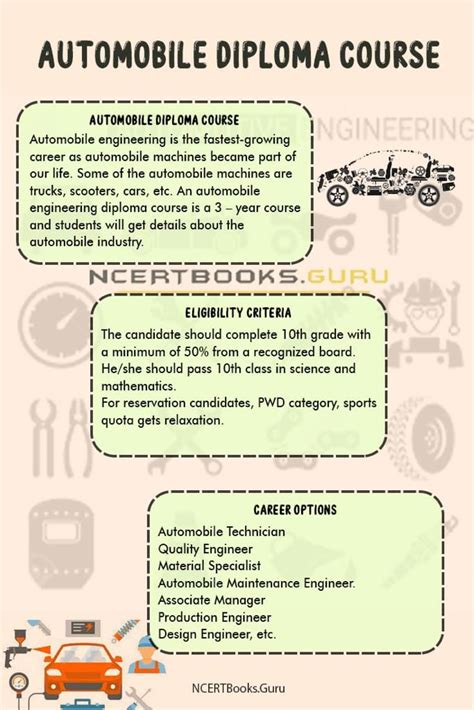 AUTOMOBILE DIPLOMA COURSE

AUTOMOBILE DIPLOMA COURSE

Automobile engineering is the fastest-growing career as automobile machines became part of our life. Some of the automobile machines are trucks, scooters, cars, etc. An automobile engineering diploma course is a 3 – year course and students will get details about the automobile industry.

NGINEERING

NCERTBOOKS.GURU

ELIGIBILITY CRITERIA

The candidate should complete 10th grade with a minimum of 50% from a recognized board. He/she should pass 10th class in science and mathematics.
For reservation candidates, PWD category, sports quota gets relaxation.

CAREER OPTIONS

Automobile Technician
Quality Engineer
Material Specialist
Automobile Maintenance Engineer.
Associate Manager
Production Engineer
Design Engineer, etc.

NCERTBooks.Guru